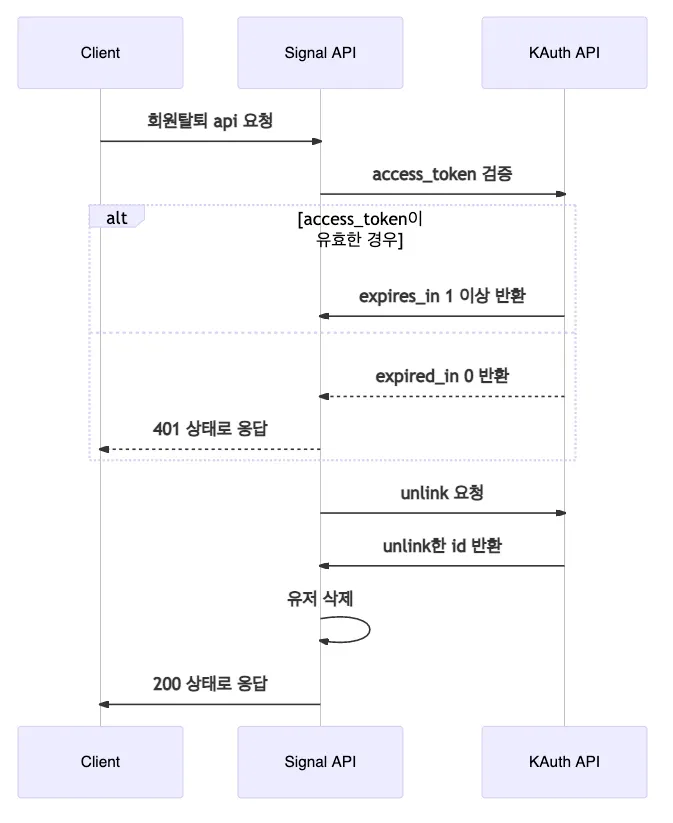 Client

Signal API

KAuth API

회원탈퇴 api 요청

access_token 검증

alt

[access_token이 유효한 경우]

expires_in 1 이상 반환

expired_in 0 반환

401 상태로 응답

unlink 요청

unlink한 id 반환

유저 삭제

200 상태로 응답

Client

Signal API

KAuth API